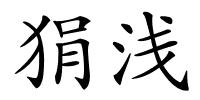 狷浅